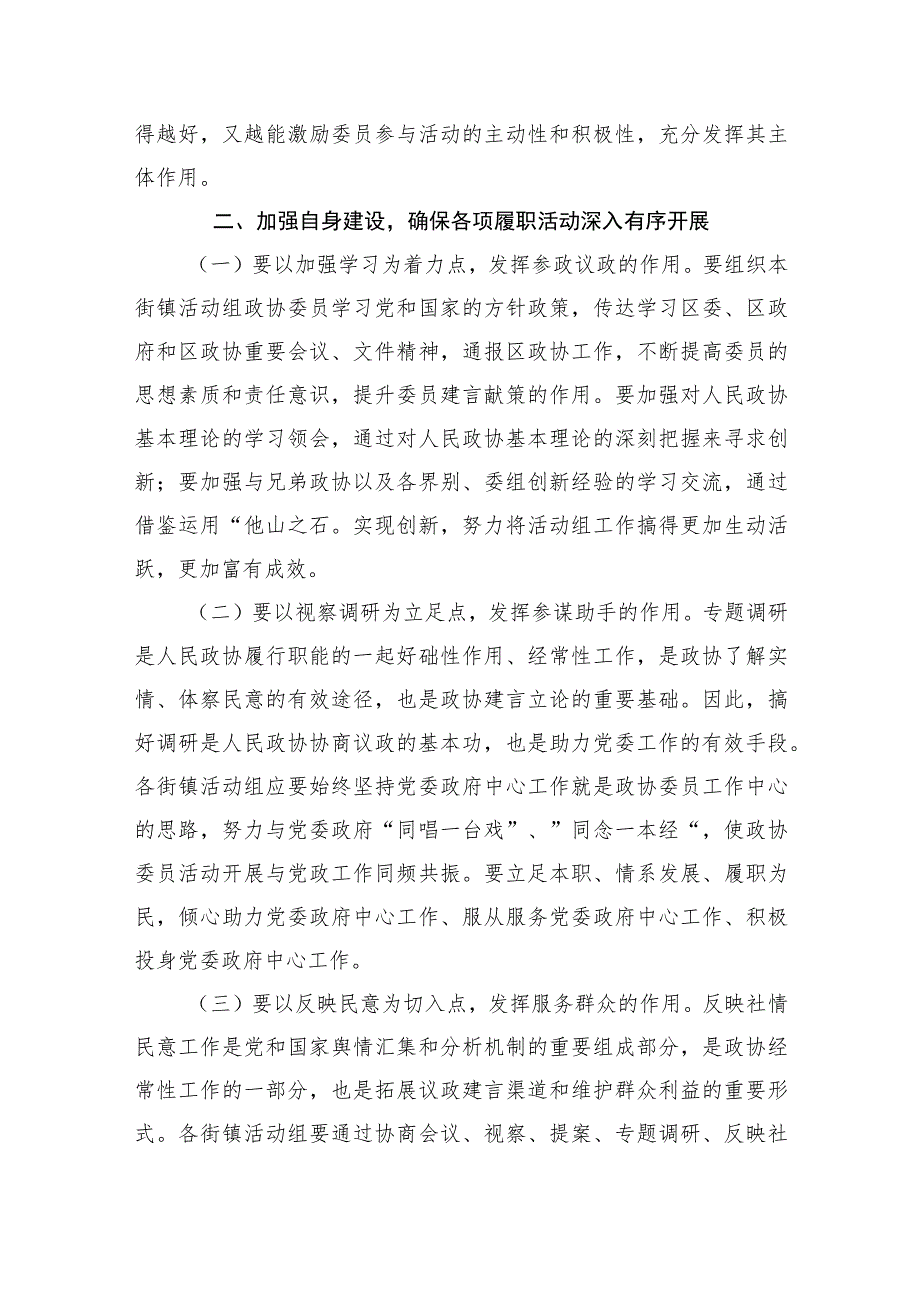 得越好，又越能激励委员参与活动的主动性和积极性，充分发挥其主体作用。

二、加强自身建设，确保各项履职活动深入有序开展

（一）要以加强学习为着力点，发挥参政议政的作用。要组织本街镇活动组政协委员学习党和国家的方针政策，传达学习区委、区政府和区政协重要会议、文件精神，通报区政协工作，不断提高委员的思想素质和责任意识，提升委员建言献策的作用。要加强对人民政协基本理论的学习领会，通过对人民政协基本理论的深刻把握来寻求创新；要加强与兄弟政协以及各界别、委组创新经验的学习交流，通过借鉴运用“他山之石。实现创新，努力将活动组工作搞得更加生动活跃，更加富有成效。

（二）要以视察调研为立足点，发挥参谋助手的作用。专题调研是人民政协履行职能的一起好础性作用、经常性工作，是政协了解实情、体察民意的有效途径，也是政协建言立论的重要基础。因此，搞好调研是人民政协协商议政的基本功，也是助力党委工作的有效手段。各街镇活动组应要始终坚持党委政府中心工作就是政协委员工作中心的思路，努力与党委政府“同唱一台戏”、”同念一本经“，使政协委员活动开展与党政工作同频共振。要立足本职、情系发展、履职为民，倾心助力党委政府中心工作、服从服务党委政府中心工作、积极投身党委政府中心工作。

（三）要以反映民意为切入点，发挥服务群众的作用。反映社情民意工作是党和国家舆情汇集和分析机制的重要组成部分，是政协经常性工作的一部分，也是拓展议政建言渠道和维护群众利益的重要形式。各街镇活动组要通过协商会议、视察、提案、专题调研、反映社